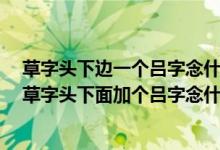 草字头下边一个吕字念什
草字头下面加个吕字念什